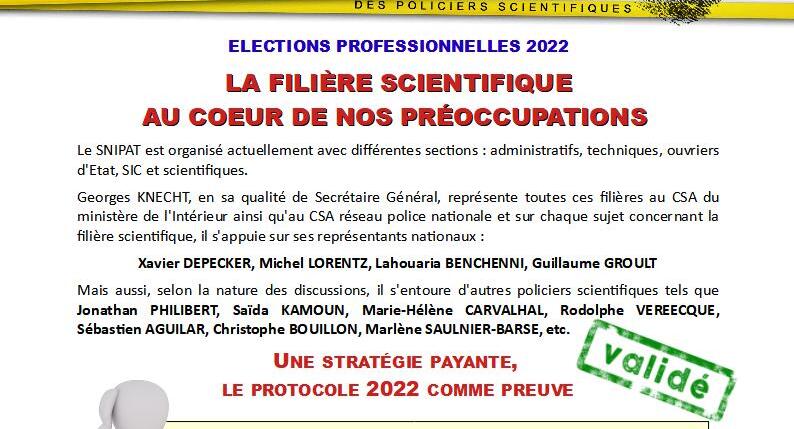 DES POLICIERS SCIENTIFIQUES

ELECTIONS PROFESSIONNELLES 2022

LA FILIÈRE SCIENTIFIQUE AU COEUR DE NOS PRÉOCCUPATIONS

Le SNIPAT est organisé actuellement avec différentes sections : administratifs, techniques, ouvriers d'Etat, SIC et scientifiques.

Georges KNECHT, en sa qualité de Secrétaire Général, représente toutes ces filières au CSA du ministère de l'Intérieur ainsi qu'au CSA réseau police nationale et sur chaque sujet concernant la filière scientifique, il s'appuie sur ses représentants nationaux :

Xavier DEPECKER, Michel LORENTZ, Lahouaria BENCHENNI, Guillaume GROULT

Mais aussi, selon la nature des discussions, il s'entoure d'autres policiers scientifiques tels que Jonathan PHILIBERT, Saïda KAMOUN, Marie-Hélène CARVALHAL, Rodolphe VEREECQUE, Sébastien AGUILAR, Christophe BOUILLON, Marlène SAULNIER-BARSE, etc.

UNE STRATÉGIE PAYANTE, LE PROTOCOLE 2022 COMME PREUVE

validé